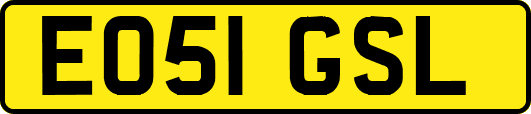 EO51 GSL